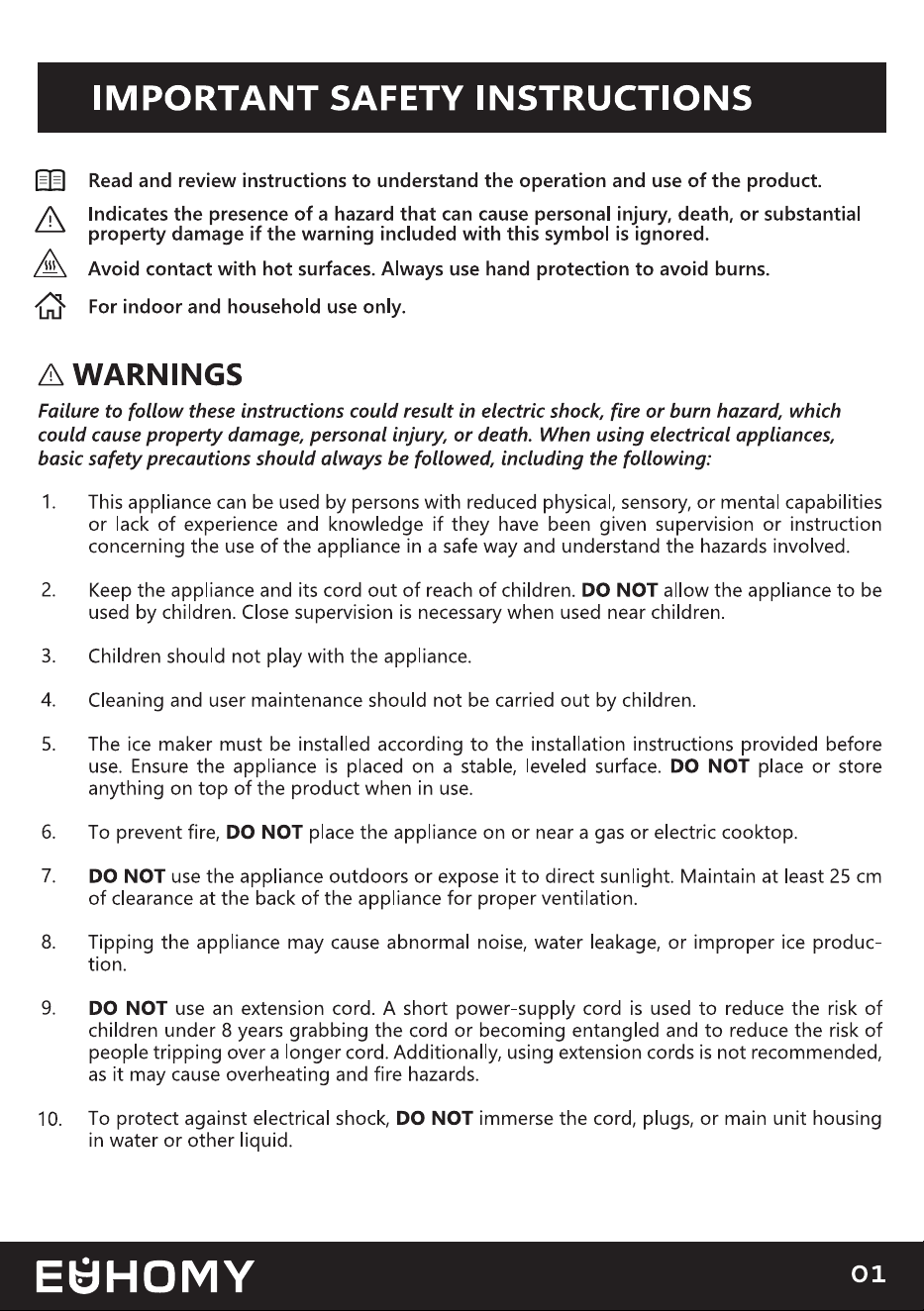 IMPORTANT SAFETY INSTRUCTIONS

Read and review instructions to understand the operation and use of the product.

Indicates the presence of a hazard that can cause personal injury, death, or substantial property damage if the warning included with this symbol is ignored.

Avoid contact with hot surfaces. Always use hand protection to avoid burns.

For indoor and household use only.

WARNINGS

Failure to follow these instructions could result in electric shock, fire or burn hazard, which could cause property damage, personal injury, or death. When using electrical appliances, basic safety precautions should always be followed, including the following:

1. This appliance can be used by persons with reduced physical, sensory, or mental capabilities or lack of experience and knowledge if they have been given supervision or instruction concerning the use of the appliance in a safe way and understand the hazards involved.

2. Keep the appliance and its cord out of reach of children. DO NOT allow the appliance to be used by children. Close supervision is necessary when used near children.

3. Children should not play with the appliance.

4. Cleaning and user maintenance should not be carried out by children.

5. The ice maker must be installed according to the installation instructions provided before use. Ensure the appliance is placed on a stable, leveled surface. DO NOT place or store anything on top of the product when in use.

6. To prevent fire, DO NOT place the appliance on or near a gas or electric cooktop.

7. DO NOT use the appliance outdoors or expose it to direct sunlight. Maintain at least 25 cm of clearance at the back of the appliance for proper ventilation.

8. Tipping the appliance may cause abnormal noise, water leakage, or improper ice production.

9. DO NOT use an extension cord. A short power-supply cord is used to reduce the risk of children under 8 years grabbing the cord or becoming entangled and to reduce the risk of people tripping over a longer cord. Additionally, using extension cords is not recommended, as it may cause overheating and fire hazards.

10. To protect against electrical shock, DO NOT immerse the cord, plugs, or main unit housing in water or other liquid.

EUHOMY
01